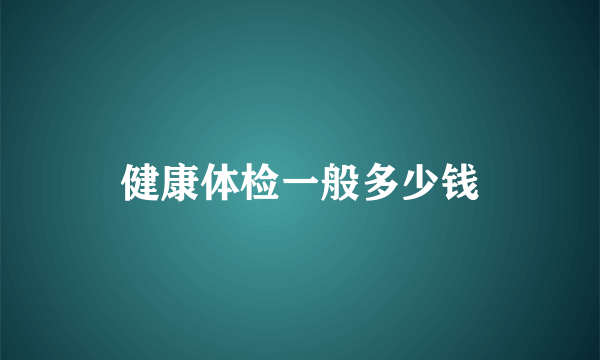 健康体检一般多少钱